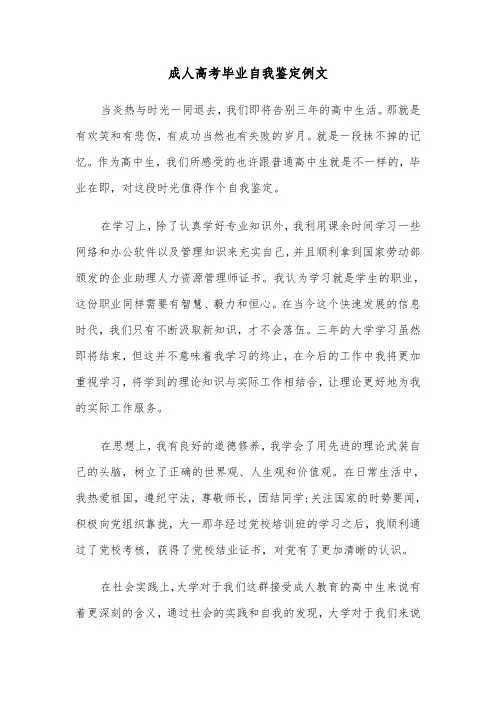 成人高考毕业自我鉴定例文

当炎热与时光一同退去，我们即将告别三年的高中生活。那就是有欢笑和有悲伤，有成功当然也有失败的岁月。就是一段抹不掉的记忆。作为高中生，我们所感受的也许跟普通高中生就是不一样的，毕业在即，对这段时光值得作个自我鉴定。

在学习上，除了认真学好专业知识外，我利用课余时间学习一些网络和办公软件以及管理知识来充实自己，并且顺利拿到国家劳动部颁发的企业助理人力资源管理师证书。我认为学习就是学生的职业，这份职业同样需要有智慧、毅力和恒心。在当今这个快速发展的信息时代，我们只有不断汲取新知识，才不会落伍。三年的大学学习虽然即将结束，但这并不意味着我学习的终止，在今后的工作中我将更加重视学习，将学到的理论知识与实际工作相结合，让理论更好地为我的实际工作服务。

在思想上，我有良好的道德修养，我学会了用先进的理论武装自己的头脑，树立了正确的世界观、人生观和价值观。在日常生活中，我热爱祖国，遵纪守法，尊敬师长，团结同学；关注国家的时势要闻，积极向党组织靠拢，大一那年经过党校培训班的学习之后，我顺利通过了党校考核，获得了党校结业证书，对党有了更加清晰的认识。

在社会实践上，大学对于我们这群接受成人教育的高中生来说有着更深刻的含义，通过社会的实践和自我的发现，大学对于我们来说